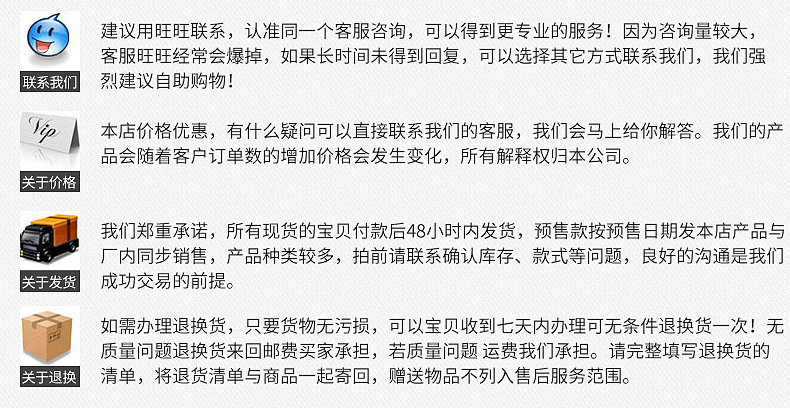 联系我们

建议用旺旺联系，认准同一个客服咨询，可以得到更专业的服务！因为咨询量较大，客服旺旺经常会爆掉，如果长时间未得到回复，可以选择其它方式联系我们，我们强烈建议自助购物！

Vip

关于价格

本店价格优惠，有什么疑问可以直接联系我们的客服，我们会马上给你解答。我们的产品会随着客户订单数的增加价格会发生变化，所有解释权归本公司。

关于发货

我们郑重承诺，所有现货的宝贝付款后48小时内发货，预售款按预售日期发本店产品与厂内同步销售，产品种类较多，拍前请联系确认库存、款式等问题，良好的沟通是我们成功交易的前提。

关于退换

如需办理退换货，只要货物无污损，可以宝贝收到七天内办理可无条件退换货一次！无质量问题退换货来回邮费买家承担，若质量问题 运费我们承担。请完整填写退换货的清单，将退货清单与商品一起寄回，赠送物品不列入售后服务范围。